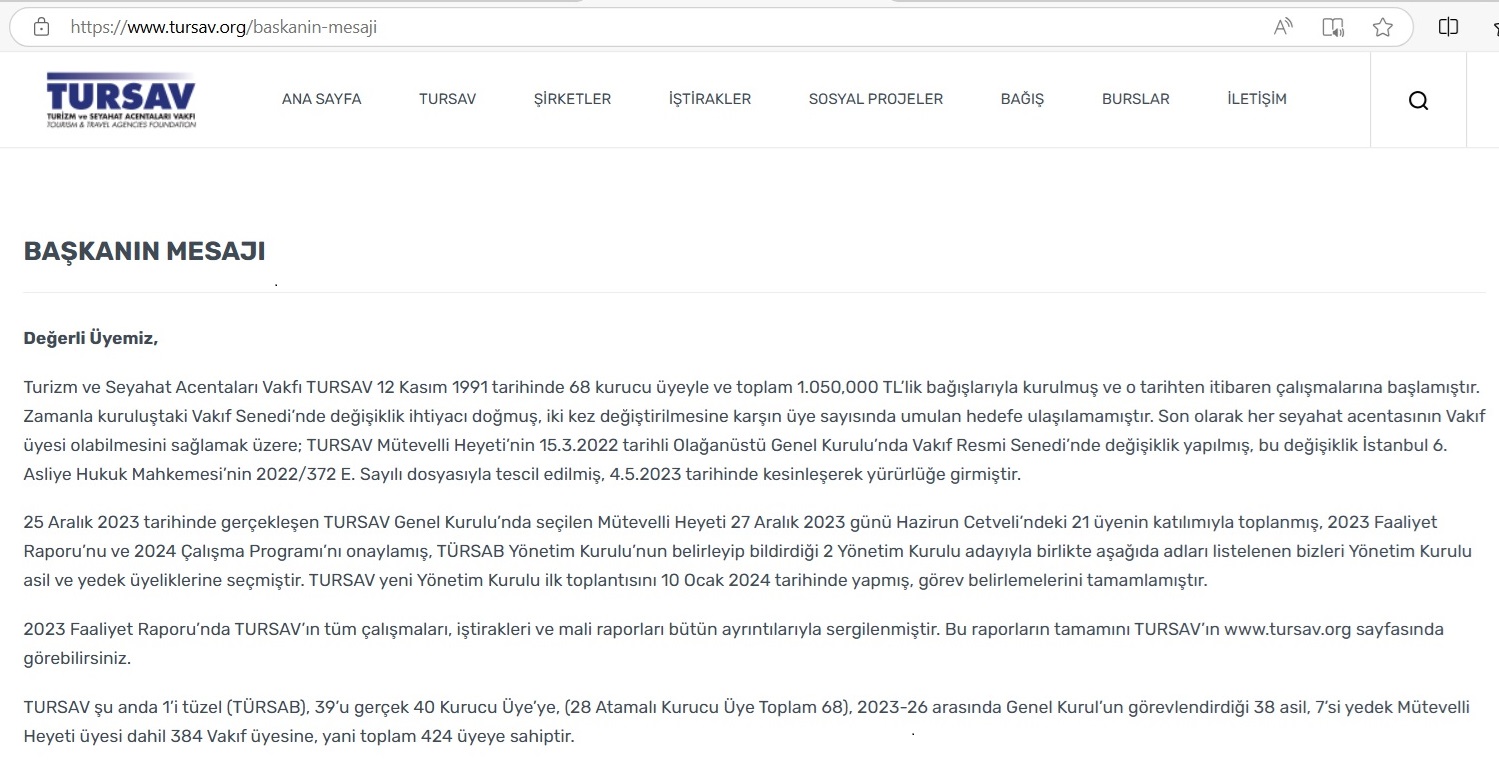 https://www.tursav.org/baskanin-mesaji

TURSAV
TURİZM ve SEYAHAT ACENTALARI VAKFI
TOURISM & TRAVEL AGENCIES FOUNDATION

ANA SAYFA TURSAV ŞİRKETLER İŞTİRAKLER SOSYAL PROJELER BAĞIŞ BURSLAR İLETİŞİM

BAŞKANIN MESAJI

Değerli Üyemiz,

Turizm ve Seyahat Acentaları Vakfı TURSAV 12 Kasım 1991 tarihinde 68 kurucu üyeyle ve toplam 1.050,000 TL'lik bağışlarıyla kurulmuş ve o tarihten itibaren çalışmalarına başlamıştır. Zamanla kuruluştaki Vakıf Senedi'nde değişiklik ihtiyacı doğmuş, iki kez değiştirilmesine karşın üye sayısında umulan hedefe ulaşılamamıştır. Son olarak her seyahat acentasının Vakıf üyesi olabilmesini sağlamak üzere; TURSAV Mütevelli Heyeti'nin 15.3.2022 tarihli Olağanüstü Genel Kurulu'nda Vakıf Resmi Senedi'nde değişiklik yapılmış, bu değişiklik İstanbul 6. Asliye Hukuk Mahkemesi'nin 2022/372 E. Sayılı dosyasıyla tescil edilmiş, 4.5.2023 tarihinde kesinleşerek yürürlüğe girmiştir.

25 Aralık 2023 tarihinde gerçekleşen TURSAV Genel Kurulu'nda seçilen Mütevelli Heyeti 27 Aralık 2023 günü Hazirun Cetveli'ndeki 21 üyenin katılımıyla toplanmış, 2023 Faaliyet Raporu'nu ve 2024 Çalışma Programı'nı onaylamış, TÜRSAB Yönetim Kurulu'nun belirleyip bildirdiği 2 Yönetim Kurulu adayıyla birlikte aşağıda adları listelenen bizleri Yönetim Kurulu asil ve yedek üyeliklerine seçmiştir. TURSAV yeni Yönetim Kurulu ilk toplantısını 10 Ocak 2024 tarihinde yapmış, görev belirlemelerini tamamlamıştır.

2023 Faaliyet Raporu'nda TURSAV'ın tüm çalışmaları, iştirakleri ve mali raporları bütün ayrıntılarıyla sergilenmiştir. Bu raporların tamamını TURSAV'ın www.tursav.org sayfasında görebilirsiniz.

TURSAV şu anda 1'i tüzel (TÜRSAB), 39'u gerçek 40 Kurucu Üye'ye, (28 Atamalı Kurucu Üye Toplam 68), 2023-26 arasında Genel Kurul'un görevlendirdiği 38 asil, 7'si yedek Mütevelli Heyeti üyesi dahil 384 Vakıf üyesine, yani toplam 424 üyeye sahiptir.